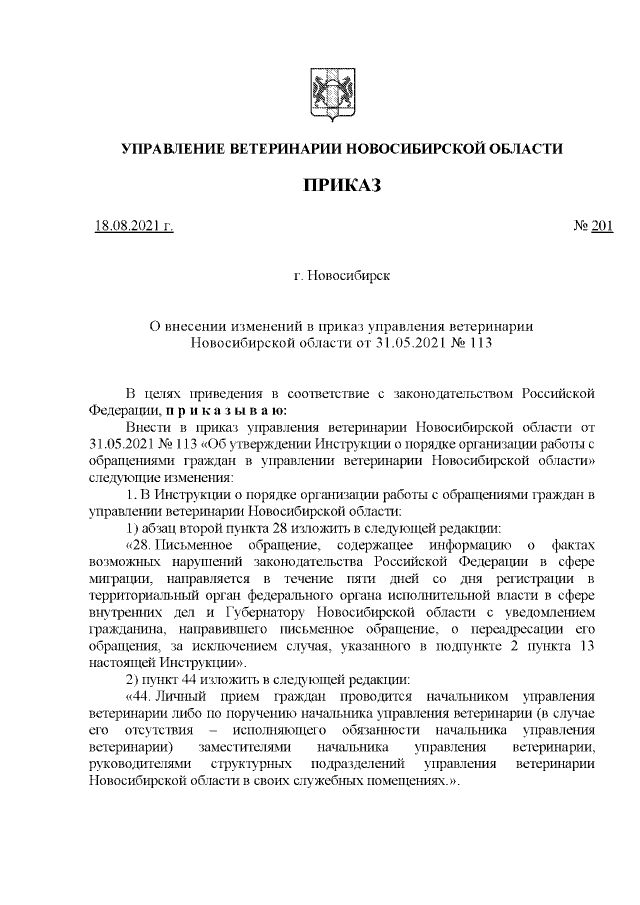 УПРАВЛЕНИЕ ВЕТЕРИНАРИИ НОВОСИБИРСКОЙ ОБЛАСТИ

ПРИКАЗ

18.08.2021 г.

№ 201

г. Новосибирск

О внесении изменений в приказ управления ветеринарии Новосибирской области от 31.05.2021 № 113

В целях приведения в соответствие с законодательством Российской Федерации, п р и к а з ы в а ю:

Внести в приказ управления ветеринарии Новосибирской области от 31.05.2021 № 113 «Об утверждении Инструкции о порядке организации работы с обращениями граждан в управлении ветеринарии Новосибирской области» следующие изменения:

1. В Инструкции о порядке организации работы с обращениями граждан в управлении ветеринарии Новосибирской области:

1) абзац второй пункта 28 изложить в следующей редакции:

«28. Письменное обращение, содержащее информацию о фактах возможных нарушений законодательства Российской Федерации в сфере миграции, направляется в течение пяти дней со дня регистрации в территориальный орган федерального органа исполнительной власти в сфере внутренних дел и Губернатору Новосибирской области с уведомлением гражданина, направившего письменное обращение, о переадресации его обращения, за исключением случая, указанного в подпункте 2 пункта 13 настоящей Инструкции».

2) пункт 44 изложить в следующей редакции:

«44. Личный прием граждан проводится начальником управления ветеринарии либо по поручению начальника управления ветеринарии (в случае его отсутствия – исполняющего обязанности начальника управления ветеринарии) заместителями начальника управления ветеринарии, руководителями структурных подразделений управления ветеринарии Новосибирской области в своих служебных помещениях.».